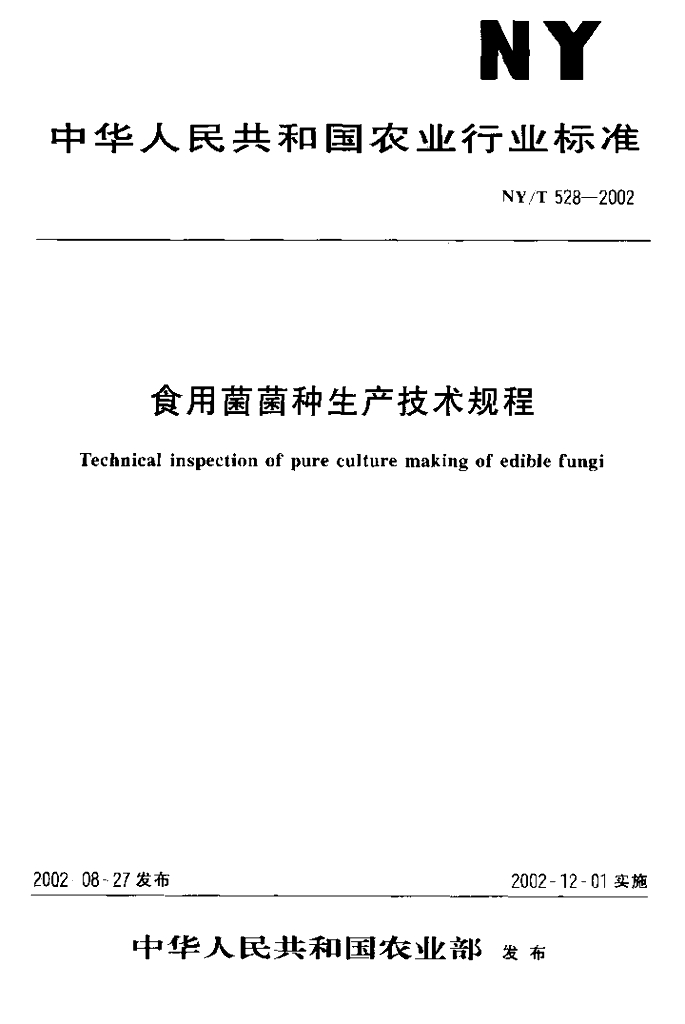 NY

中华人民共和国农业行业标准

NY/T 528—2002

食用菌菌种生产技术规程

Technical inspection of pure culture making of edible fungi

2002-08-27 发布

2002-12-01 实施

中华人民共和国农业部 发布